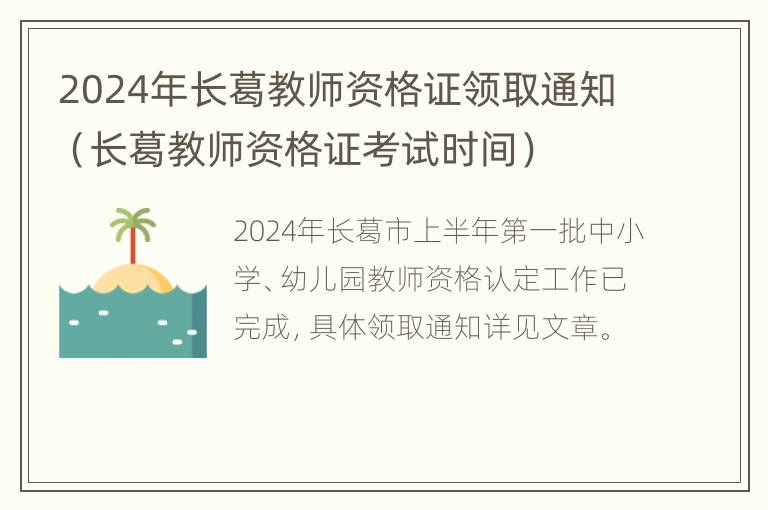 2024年长葛教师资格证领取通知（长葛教师资格证考试时间）

2024年长葛市上半年第一批中小学、幼儿园教师资格认定工作已完成，具体领取通知详见文章。